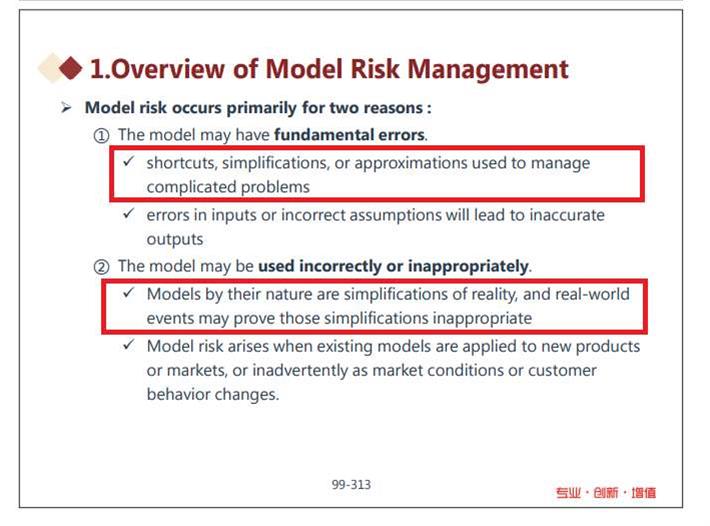 1.Overview of Model Risk Management

➢ Model risk occurs primarily for two reasons :

① The model may have fundamental errors.

✓ shortcuts, simplifications, or approximations used to manage complicated problems

✓ errors in inputs or incorrect assumptions will lead to inaccurate outputs

② The model may be used incorrectly or inappropriately.

✓ Models by their nature are simplifications of reality, and real-world events may prove those simplifications inappropriate

✓ Model risk arises when existing models are applied to new products or markets, or inadvertently as market conditions or customer behavior changes.

99-313

专业 · 创新 · 增值